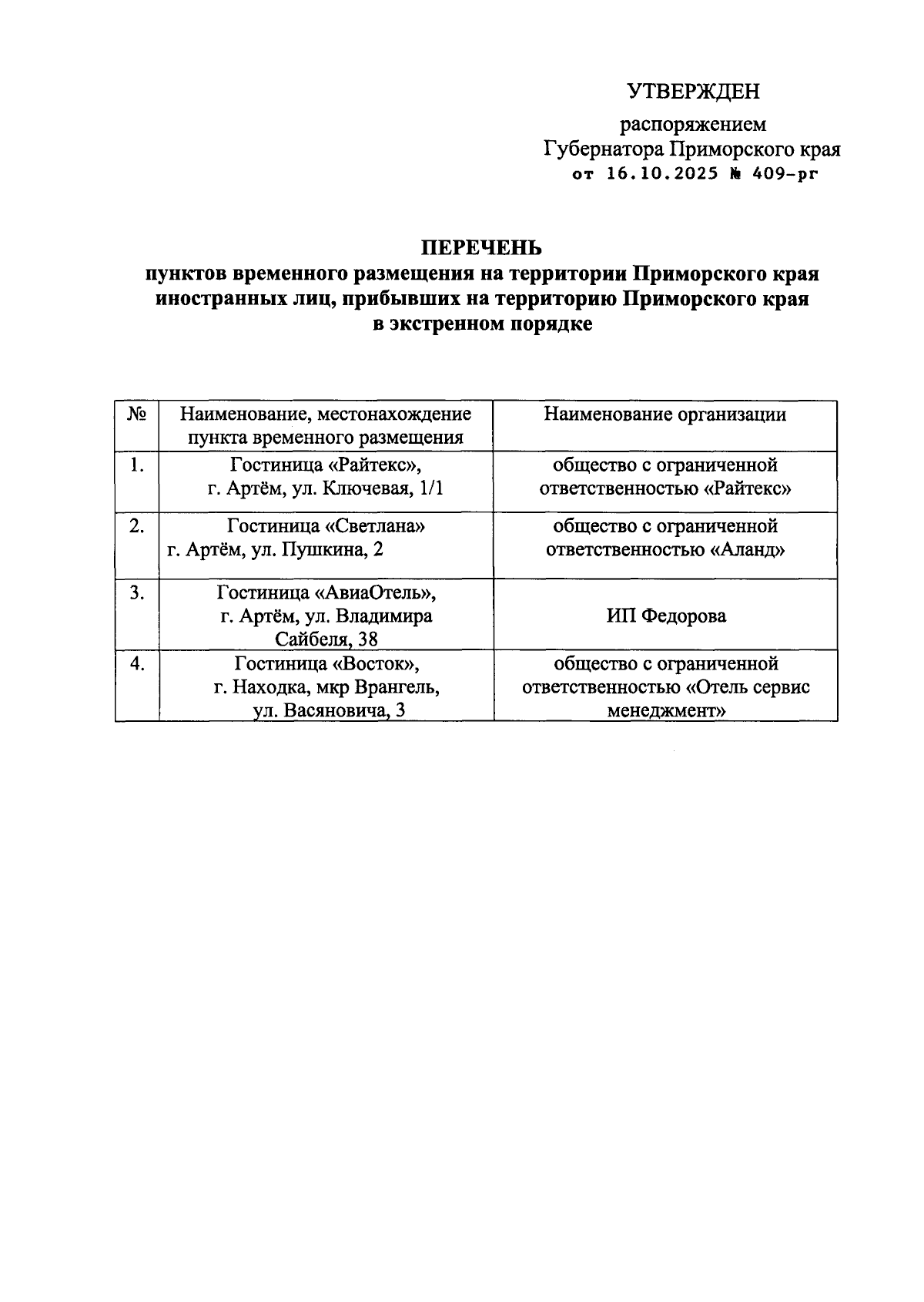 УТВЕРЖДЕН

распоряжением
Губернатора Приморского края
от 16.10.2025 № 409-рг

ПЕРЕЧЕНЬ
пунктов временного размещения на территории Приморского края иностранных лиц, прибывших на территорию Приморского края в экстренном порядке

| № | Наименование, местонахождение пункта временного размещения | Наименование организации |
|---|---|---|
| 1. | Гостиница «Райтекс», г. Артём, ул. Ключевая, 1/1 | общество с ограниченной ответственностью «Райтекс» |
| 2. | Гостиница «Светлана» г. Артём, ул. Пушкина, 2 | общество с ограниченной ответственностью «Аланд» |
| 3. | Гостиница «АвиаОтель», г. Артём, ул. Владимира Сайбеля, 38 | ИП Федорова |
| 4. | Гостиница «Восток», г. Находка, мкр Врангель, ул. Васяновича, 3 | общество с ограниченной ответственностью «Отель сервис менеджмент» |